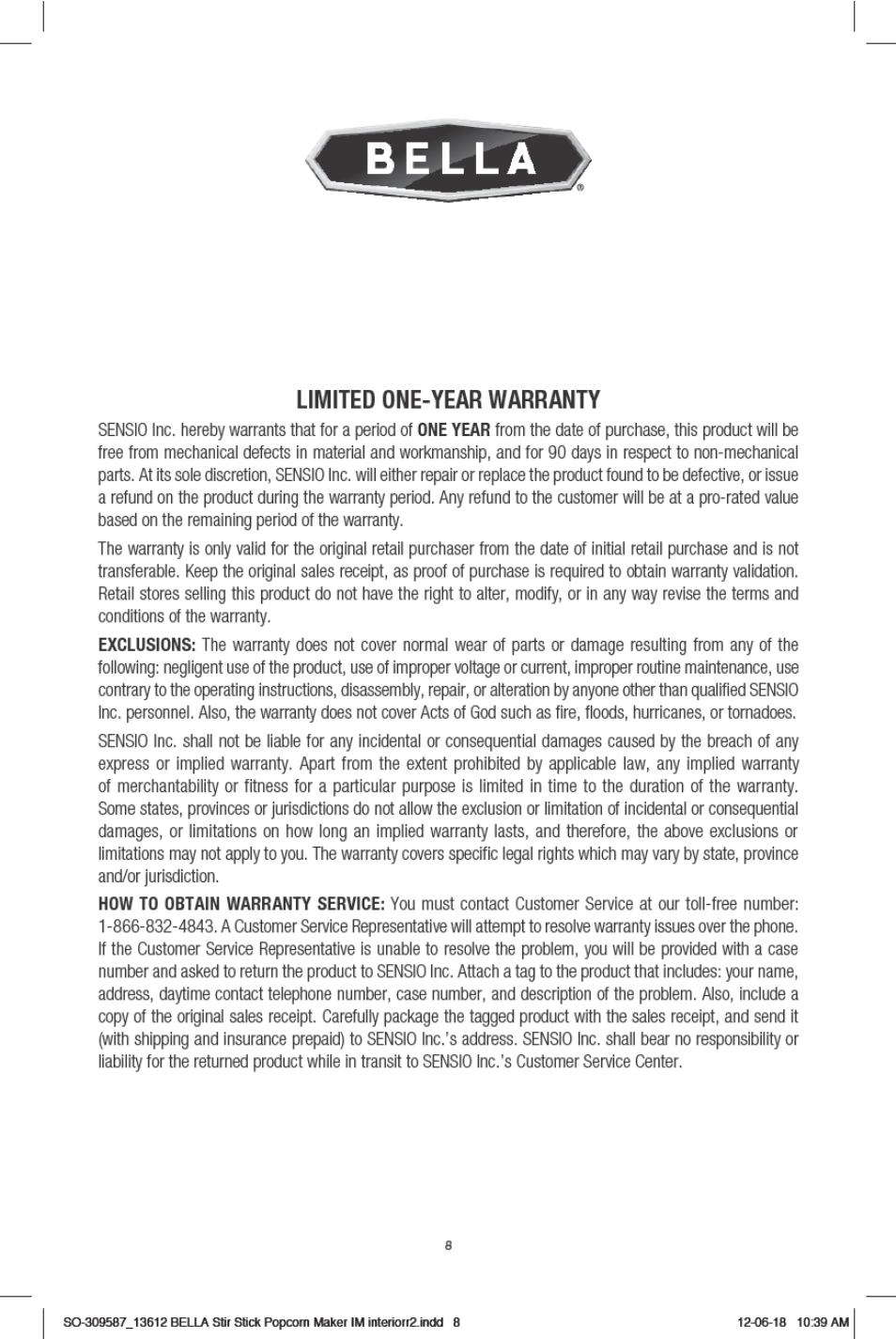 BELLA®

LIMITED ONE-YEAR WARRANTY

SENSIO Inc. hereby warrants that for a period of ONE YEAR from the date of purchase, this product will be free from mechanical defects in material and workmanship, and for 90 days in respect to non-mechanical parts. At its sole discretion, SENSIO Inc. will either repair or replace the product found to be defective, or issue a refund on the product during the warranty period. Any refund to the customer will be at a pro-rated value based on the remaining period of the warranty.

The warranty is only valid for the original retail purchaser from the date of initial retail purchase and is not transferable. Keep the original sales receipt, as proof of purchase is required to obtain warranty validation. Retail stores selling this product do not have the right to alter, modify, or in any way revise the terms and conditions of the warranty.

EXCLUSIONS: The warranty does not cover normal wear of parts or damage resulting from any of the following: negligent use of the product, use of improper voltage or current, improper routine maintenance, use contrary to the operating instructions, disassembly, repair, or alteration by anyone other than qualified SENSIO Inc. personnel. Also, the warranty does not cover Acts of God such as fire, floods, hurricanes, or tornadoes.

SENSIO Inc. shall not be liable for any incidental or consequential damages caused by the breach of any express or implied warranty. Apart from the extent prohibited by applicable law, any implied warranty of merchantability or fitness for a particular purpose is limited in time to the duration of the warranty. Some states, provinces or jurisdictions do not allow the exclusion or limitation of incidental or consequential damages, or limitations on how long an implied warranty lasts, and therefore, the above exclusions or limitations may not apply to you. The warranty covers specific legal rights which may vary by state, province and/or jurisdiction.

HOW TO OBTAIN WARRANTY SERVICE: You must contact Customer Service at our toll-free number: 1-866-832-4843. A Customer Service Representative will attempt to resolve warranty issues over the phone. If the Customer Service Representative is unable to resolve the problem, you will be provided with a case number and asked to return the product to SENSIO Inc. Attach a tag to the product that includes: your name, address, daytime contact telephone number, case number, and description of the problem. Also, include a copy of the original sales receipt. Carefully package the tagged product with the sales receipt, and send it (with shipping and insurance prepaid) to SENSIO Inc.'s address. SENSIO Inc. shall bear no responsibility or liability for the returned product while in transit to SENSIO Inc.'s Customer Service Center.

8

SO-309587_13612 BELLA Stir Stick Popcorn Maker IM interiorr2.indd 8 12-06-18 10:39 AM